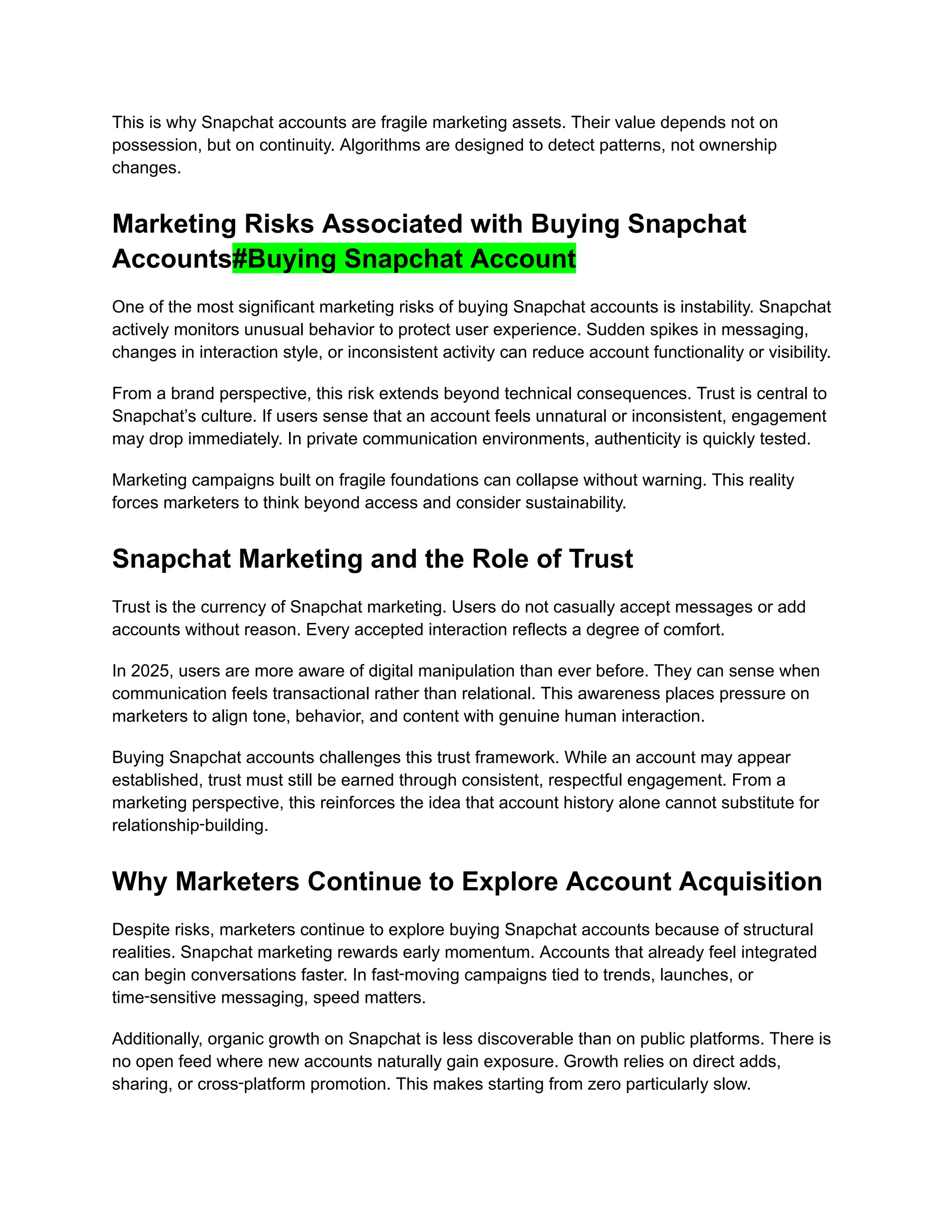 This is why Snapchat accounts are fragile marketing assets. Their value depends not on possession, but on continuity. Algorithms are designed to detect patterns, not ownership changes.

Marketing Risks Associated with Buying Snapchat Accounts#Buying Snapchat Account

One of the most significant marketing risks of buying Snapchat accounts is instability. Snapchat actively monitors unusual behavior to protect user experience. Sudden spikes in messaging, changes in interaction style, or inconsistent activity can reduce account functionality or visibility.

From a brand perspective, this risk extends beyond technical consequences. Trust is central to Snapchat's culture. If users sense that an account feels unnatural or inconsistent, engagement may drop immediately. In private communication environments, authenticity is quickly tested.

Marketing campaigns built on fragile foundations can collapse without warning. This reality forces marketers to think beyond access and consider sustainability.

Snapchat Marketing and the Role of Trust

Trust is the currency of Snapchat marketing. Users do not casually accept messages or add accounts without reason. Every accepted interaction reflects a degree of comfort.

In 2025, users are more aware of digital manipulation than ever before. They can sense when communication feels transactional rather than relational. This awareness places pressure on marketers to align tone, behavior, and content with genuine human interaction.

Buying Snapchat accounts challenges this trust framework. While an account may appear established, trust must still be earned through consistent, respectful engagement. From a marketing perspective, this reinforces the idea that account history alone cannot substitute for relationship-building.

Why Marketers Continue to Explore Account Acquisition

Despite risks, marketers continue to explore buying Snapchat accounts because of structural realities. Snapchat marketing rewards early momentum. Accounts that already feel integrated can begin conversations faster. In fast-moving campaigns tied to trends, launches, or time-sensitive messaging, speed matters.

Additionally, organic growth on Snapchat is less discoverable than on public platforms. There is no open feed where new accounts naturally gain exposure. Growth relies on direct adds, sharing, or cross-platform promotion. This makes starting from zero particularly slow.